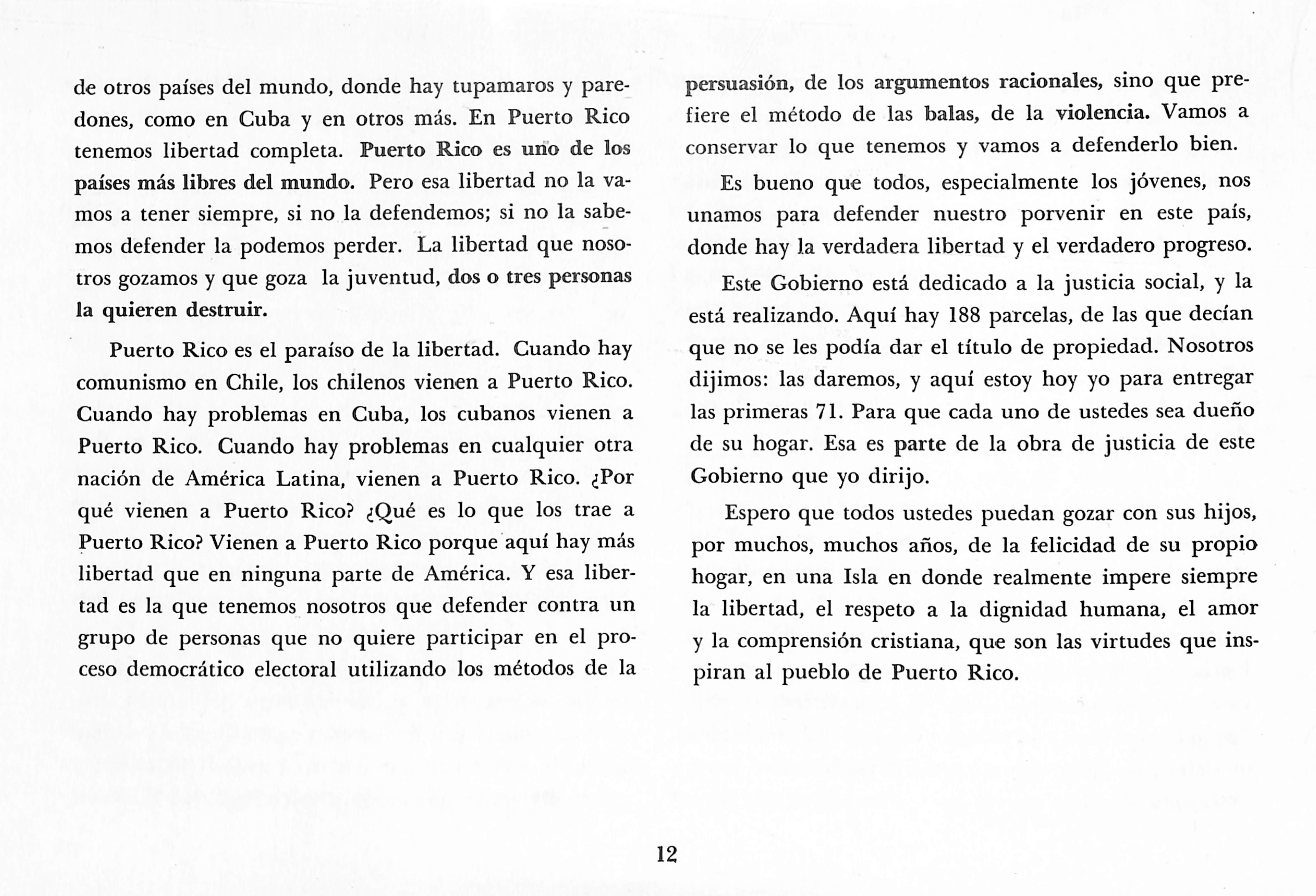 de otros países del mundo, donde hay tupamaros y paredones, como en Cuba y en otros más. En Puerto Rico tenemos libertad completa. Puerto Rico es uno de los países más libres del mundo. Pero esa libertad no la vamos a tener siempre, si no la defendemos; si no la sabemos defender la podemos perder. La libertad que nosotros gozamos y que goza la juventud, dos o tres personas la quieren destruir.

Puerto Rico es el paraíso de la libertad. Cuando hay comunismo en Chile, los chilenos vienen a Puerto Rico. Cuando hay problemas en Cuba, los cubanos vienen a Puerto Rico. Cuando hay problemas en cualquier otra nación de América Latina, vienen a Puerto Rico. ¿Por qué vienen a Puerto Rico? ¿Qué es lo que los trae a Puerto Rico? Vienen a Puerto Rico porque aquí hay más libertad que en ninguna parte de América. Y esa libertad es la que tenemos nosotros que defender contra un grupo de personas que no quiere participar en el proceso democrático electoral utilizando los métodos de la persuasión, de los argumentos racionales, sino que prefiere el método de las balas, de la violencia. Vamos a conservar lo que tenemos y vamos a defenderlo bien.

Es bueno que todos, especialmente los jóvenes, nos unamos para defender nuestro porvenir en este país, donde hay la verdadera libertad y el verdadero progreso.

Este Gobierno está dedicado a la justicia social, y la está realizando. Aquí hay 188 parcelas, de las que decían que no se les podía dar el título de propiedad. Nosotros dijimos: las daremos, y aquí estoy hoy yo para entregar las primeras 71. Para que cada uno de ustedes sea dueño de su hogar. Esa es parte de la obra de justicia de este Gobierno que yo dirijo.

Espero que todos ustedes puedan gozar con sus hijos, por muchos, muchos años, de la felicidad de su propio hogar, en una Isla en donde realmente impere siempre la libertad, el respeto a la dignidad humana, el amor y la comprensión cristiana, que son las virtudes que inspiran al pueblo de Puerto Rico.

12